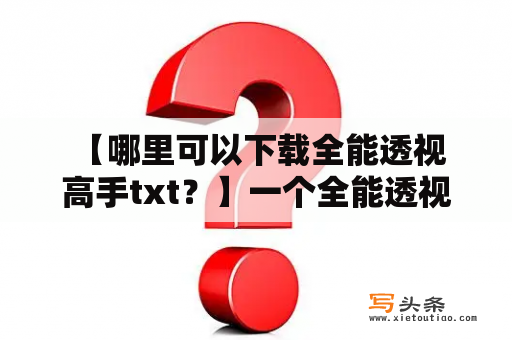 【哪里可以下载全能透视高手txt？】一个全能透视

写头条
www.xietoutiao.com